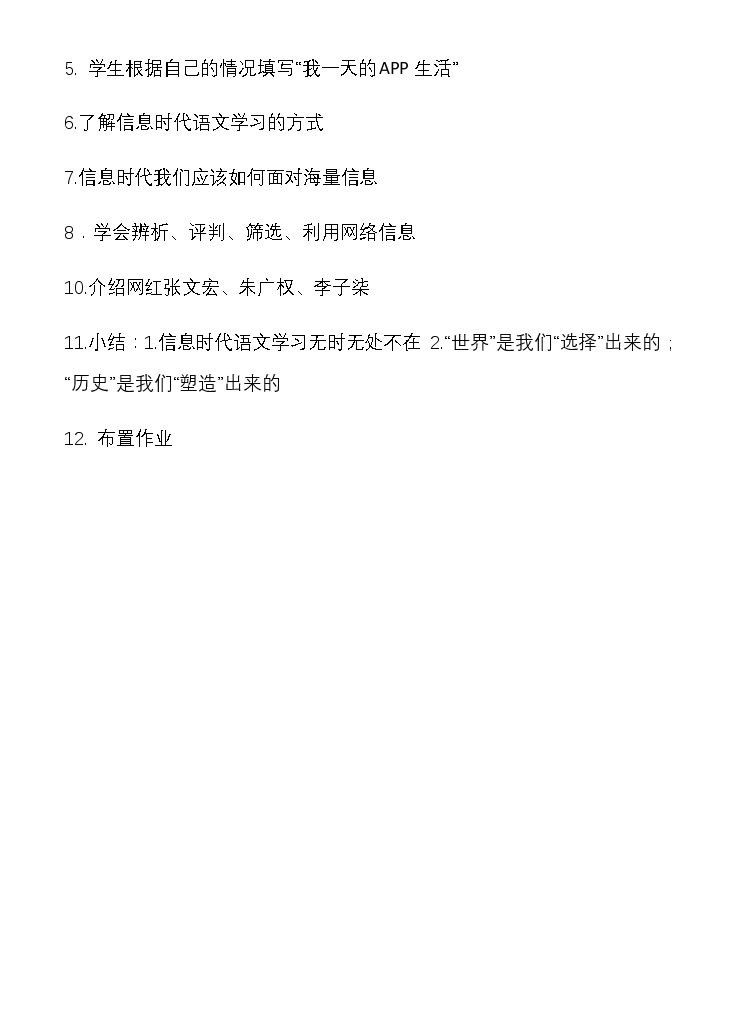 5.学生根据自己的情况填写“我一天的APP生活”

6.了解信息时代语文学习的方式

7.信息时代我们应该如何面对海量信息

8.学会辨析、评判、筛选、利用网络信息

10.介绍网红张文宏、朱广权、李子柒

11.小结：1.信息时代语文学习无时无处不在 2.“世界”是我们“选择”出来的；“历史”是我们“塑造”出来的

12.布置作业